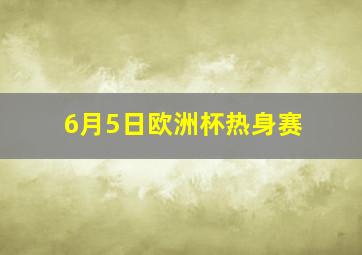 6月5日欧洲杯热身赛